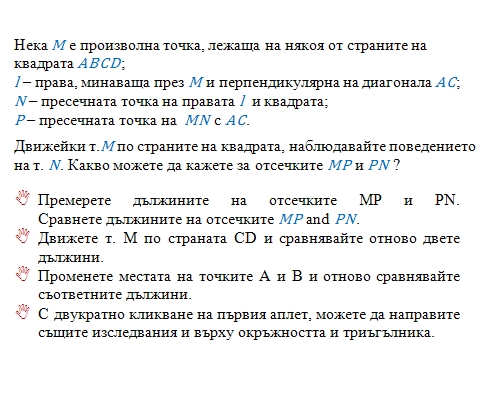 Нека $M$ е произволна точка, лежаща на някоя от страните на квадрата $ABCD$;
$l$ – права, минаваща през $M$ и перпендикулярна на диагонала $AC$;
$N$ – пресечната точка на правата $l$ и квадрата;
$P$ – пресечната точка на $MN$ с $AC$.

Движейки т.$M$ по страните на квадрата, наблюдавайте поведението на т. $N$. Какво можете да кажете за отсечките $MP$ и $PN$ ?

Премерете дължините на отсечките MP и PN. Сравнете дължините на отсечките $MP$ and $PN$.

Движете т. M по страната CD и сравнявайте отново двете дължини.

Променете местата на точките A и B и отново сравнявайте съответните дължини.

С двукратно кликване на първия аплет, можете да направите същите изследвания и върху окръжността и триъгълника.